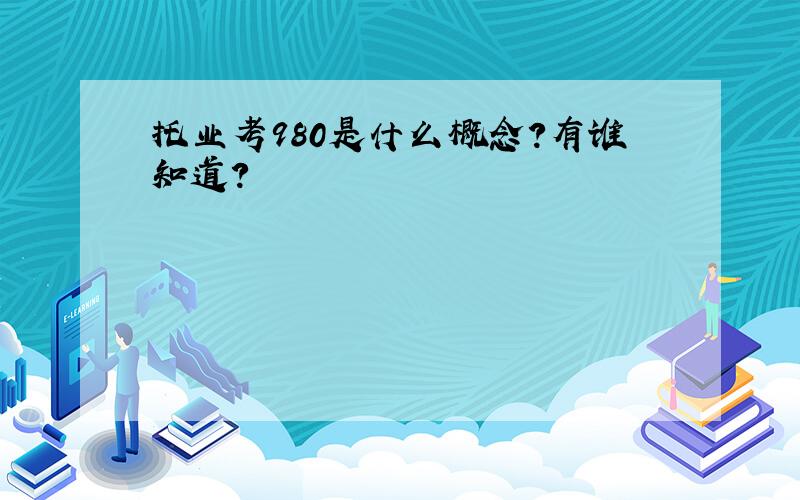 托业考980是什么概念？有谁知道？

E-LEARNING